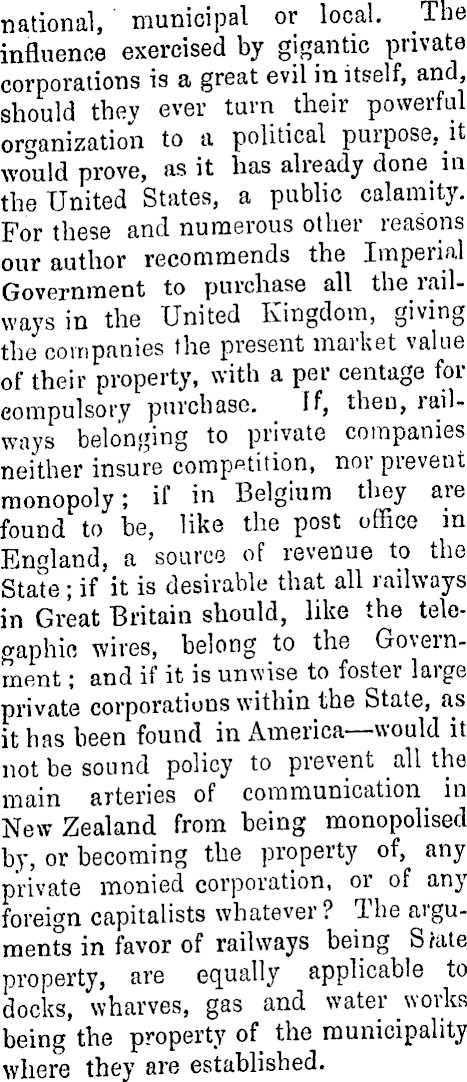 national, municipal or local. The influence exercised by gigantic private corporations is a great evil in itself, and, should they ever turn their powerful organization to a political purpose, it would prove, as it has already done in the United States, a public calamity. For these and numerous other reasons our author recommends the Imperial Government to purchase all the railways in the United Kingdom, giving the companies the present market value of their property, with a per centage for compulsory purchase. If, then, railways belonging to private companies neither insure competition, nor prevent monopoly; if in Belgium they are found to be, like the post office in England, a source of revenue to the State; if it is desirable that all railways in Great Britain should, like the telegaphic wires, belong to the Government; and if it is unwise to foster large private corporations within the State, as it has been found in America—would it not be sound policy to prevent all the main arteries of communication in New Zealand from being monopolised by, or becoming the property of, any private monied corporation, or of any foreign capitalists whatever? The arguments in favor of railways being State property, are equally applicable to docks, wharves, gas and water works being the property of the municipality where they are established.